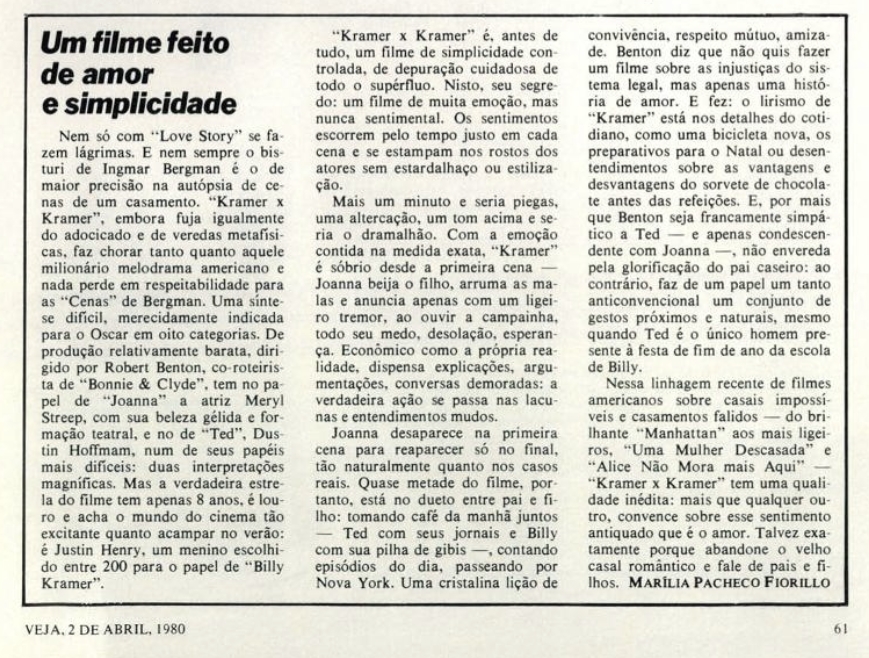 Um filme feito de amor e simplicidade

Nem só com "Love Story" se fazem lágrimas. E nem sempre o bisturi de Ingmar Bergman é o de maior precisão na autópsia de cenas de um casamento. "Kramer x Kramer", embora fuja igualmente do adocicado e de veredas metafísicas, faz chorar tanto quanto aquele milionário melodrama americano e nada perde em respeitabilidade para as "Cenas" de Bergman. Uma síntese difícil, merecidamente indicada para o Oscar em oito categorias. De produção relativamente barata, dirigido por Robert Benton, co-roteirista de "Bonnie & Clyde", tem no papel de "Joanna" a atriz Meryl Streep, com sua beleza gélida e formação teatral, e no de "Ted", Dustin Hoffmam, num de seus papéis mais difíceis: duas interpretações magníficas. Mas a verdadeira estrela do filme tem apenas 8 anos, é louro e acha o mundo do cinema tão excitante quanto acampar no verão: é Justin Henry, um menino escolhido entre 200 para o papel de "Billy Kramer".

"Kramer x Kramer" é, antes de tudo, um filme de simplicidade controlada, de depuração cuidadosa de todo o supérfluo. Nisto, seu segredo: um filme de muita emoção, mas nunca sentimental. Os sentimentos escorrem pelo tempo justo em cada cena e se estampam nos rostos dos atores sem estardalhaço ou estilização.

Mais um minuto e seria piegas, uma altercação, um tom acima e seria o dramalhão. Com a emoção contida na medida exata, "Kramer" é sóbrio desde a primeira cena — Joanna beija o filho, arruma as malas e anuncia apenas com um ligeiro tremor, ao ouvir a campainha, todo seu medo, desolação, esperança. Econômico como a própria realidade, dispensa explicações, argumentações, conversas demoradas: a verdadeira ação se passa nas lacunas e entendimentos mudos.

Joanna desaparece na primeira cena para reaparecer só no final, tão naturalmente quanto nos casos reais. Quase metade do filme, portanto, está no dueto entre pai e filho: tomando café da manhã juntos — Ted com seus jornais e Billy com sua pilha de gibis —, contando episódios do dia, passeando por Nova York. Uma cristalina lição de convivência, respeito mútuo, amizade. Benton diz que não quis fazer um filme sobre as injustiças do sistema legal, mas apenas uma história de amor. E fez: o lirismo de "Kramer" está nos detalhes do cotidiano, como uma bicicleta nova, os preparativos para o Natal ou desentendimentos sobre as vantagens e desvantagens do sorvete de chocolate antes das refeições. E, por mais que Benton seja francamente simpático a Ted — e apenas condescendente com Joanna —, não envereda pela glorificação do pai caseiro: ao contrário, faz de um papel um tanto anticonvencional um conjunto de gestos próximos e naturais, mesmo quando Ted é o único homem presente à festa de fim de ano da escola de Billy.

Nessa linhagem recente de filmes americanos sobre casais impossíveis e casamentos falidos — do brilhante "Manhattan" aos mais ligeiros, "Uma Mulher Descasada" e "Alice Não Mora mais Aqui" — "Kramer x Kramer" tem uma qualidade inédita: mais que qualquer outro, convence sobre esse sentimento antiquado que é o amor. Talvez exatamente porque abandone o velho casal romântico e fale de pais e filhos. MARÍLIA PACHECO FIORILLO

VEJA, 2 DE ABRIL, 1980

61